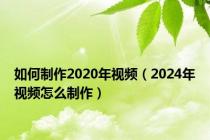 如何制作2020年视频（2024年视频怎么制作）